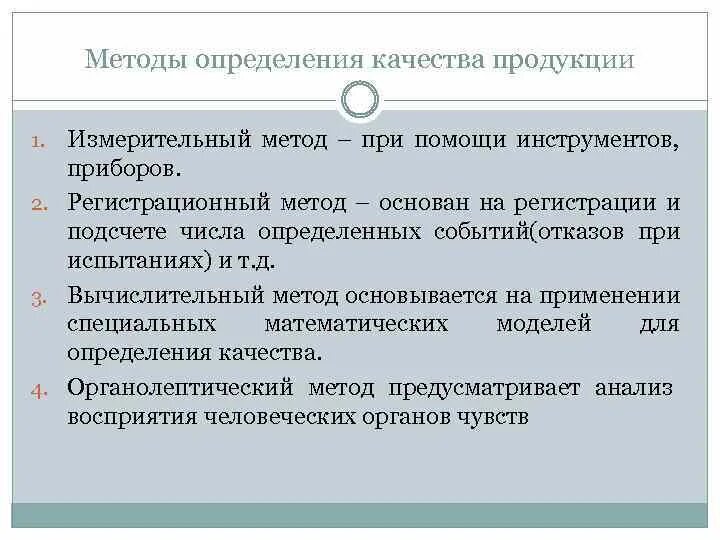 Методы определения качества продукции

1. Измерительный метод – при помощи инструментов, приборов.
2. Регистрационный метод – основан на регистрации и подсчете числа определенных событий(отказов при испытаниях) и т.д.
3. Вычислительный метод основывается на применении специальных математических моделей для определения качества.
4. Органолептический метод предусматривает анализ восприятия человеческих органов чувств